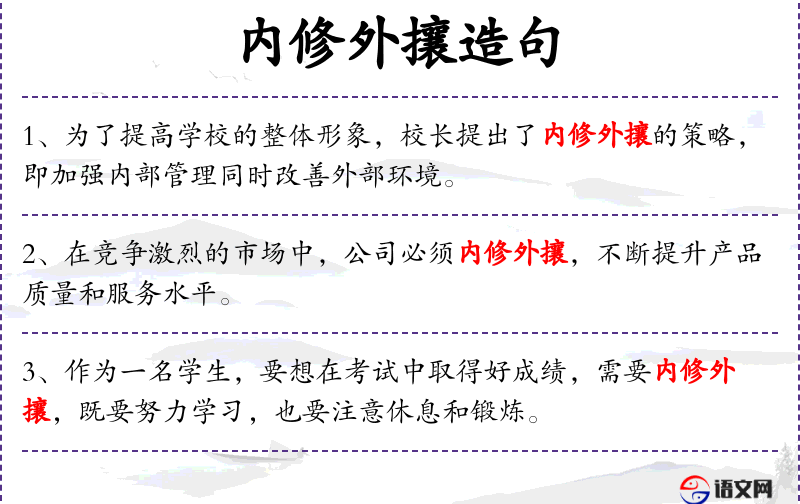 内修外攘造句

1、为了提高学校的整体形象，校长提出了内修外攘的策略，即加强内部管理同时改善外部环境。

2、在竞争激烈的市场中，公司必须内修外攘，不断提升产品质量和服务水平。

3、作为一名学生，要想在考试中取得好成绩，需要内修外攘，既要努力学习，也要注意休息和锻炼。

语文网